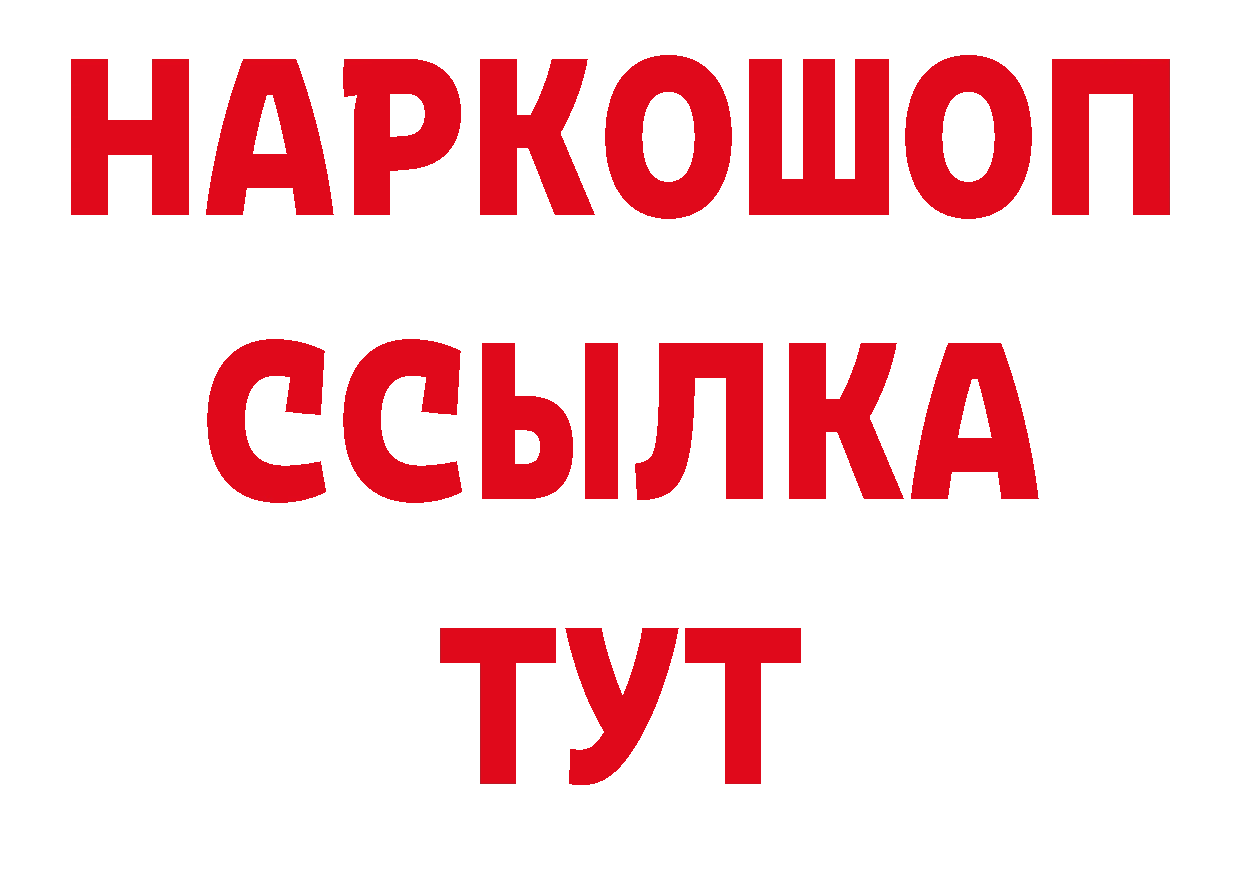 НАРКОШОП
ССЫЛКА
ТУТ